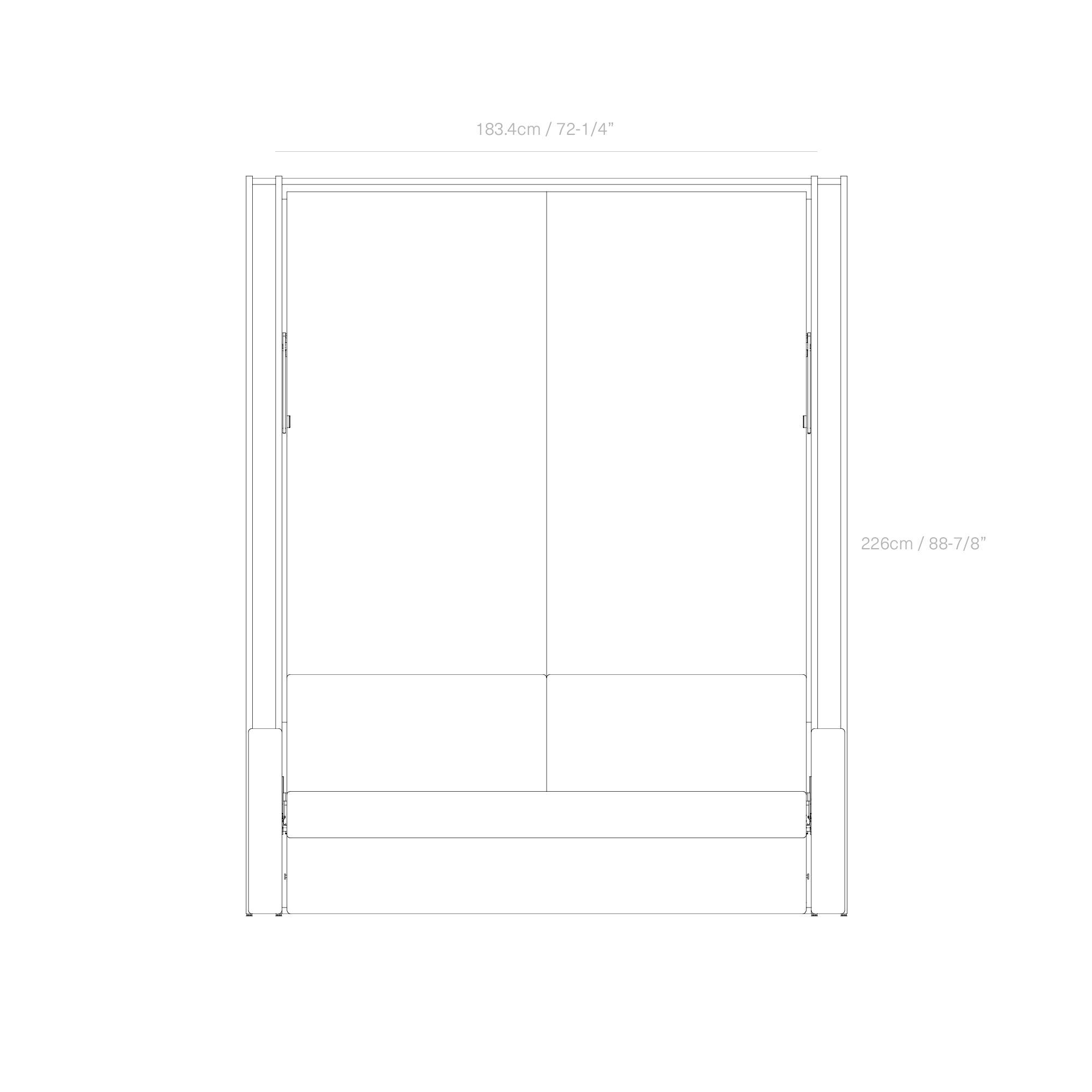 183.4cm / 72-1/4”

226cm / 88-7/8”